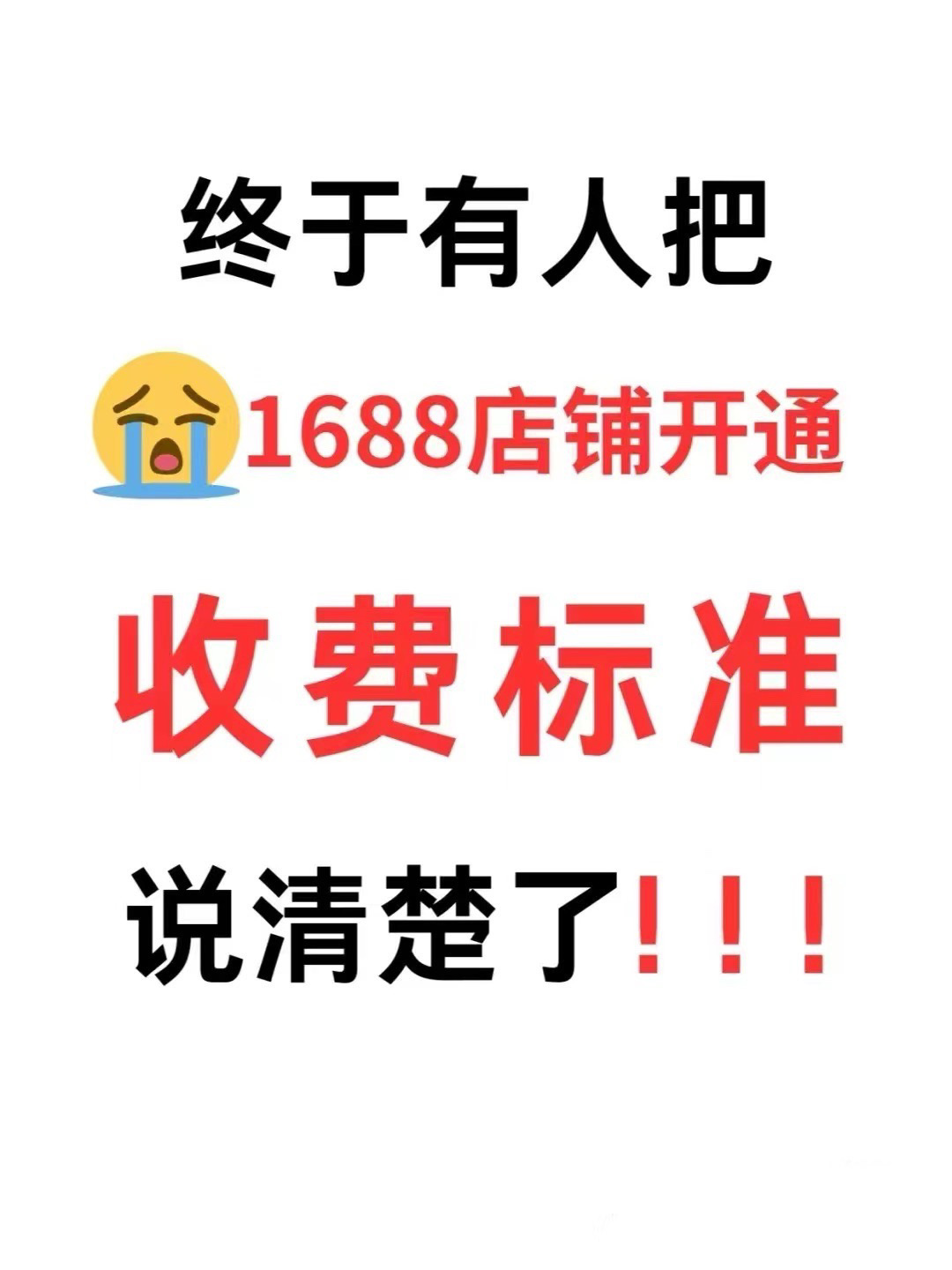 终于有人把

1688店铺开通

收费标准

说清楚了！！！